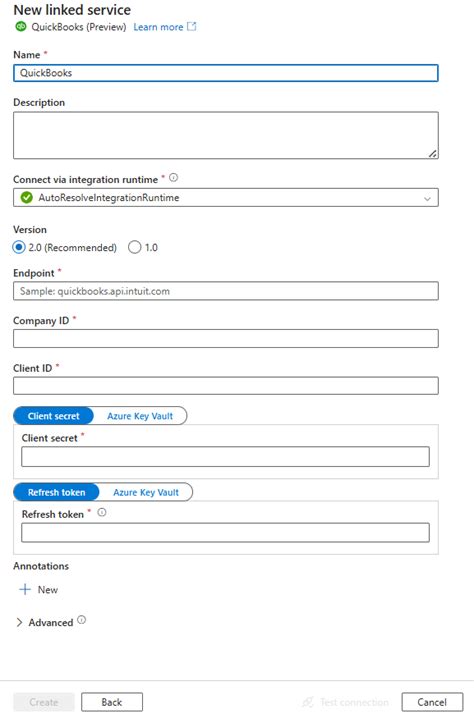 New linked service
QuickBooks (Preview) Learn more

Name *
QuickBooks

Description

Connect via integration runtime *
AutoResolveIntegrationRuntime

Version
2.0 (Recommended) 1.0

Endpoint *
Sample: quickbooks.api.intuit.com

Company ID *

Client ID *

Client secret Azure Key Vault
Client secret *

Refresh token Azure Key Vault
Refresh token *

Annotations
New

Advanced

Create Back Test connection Cancel